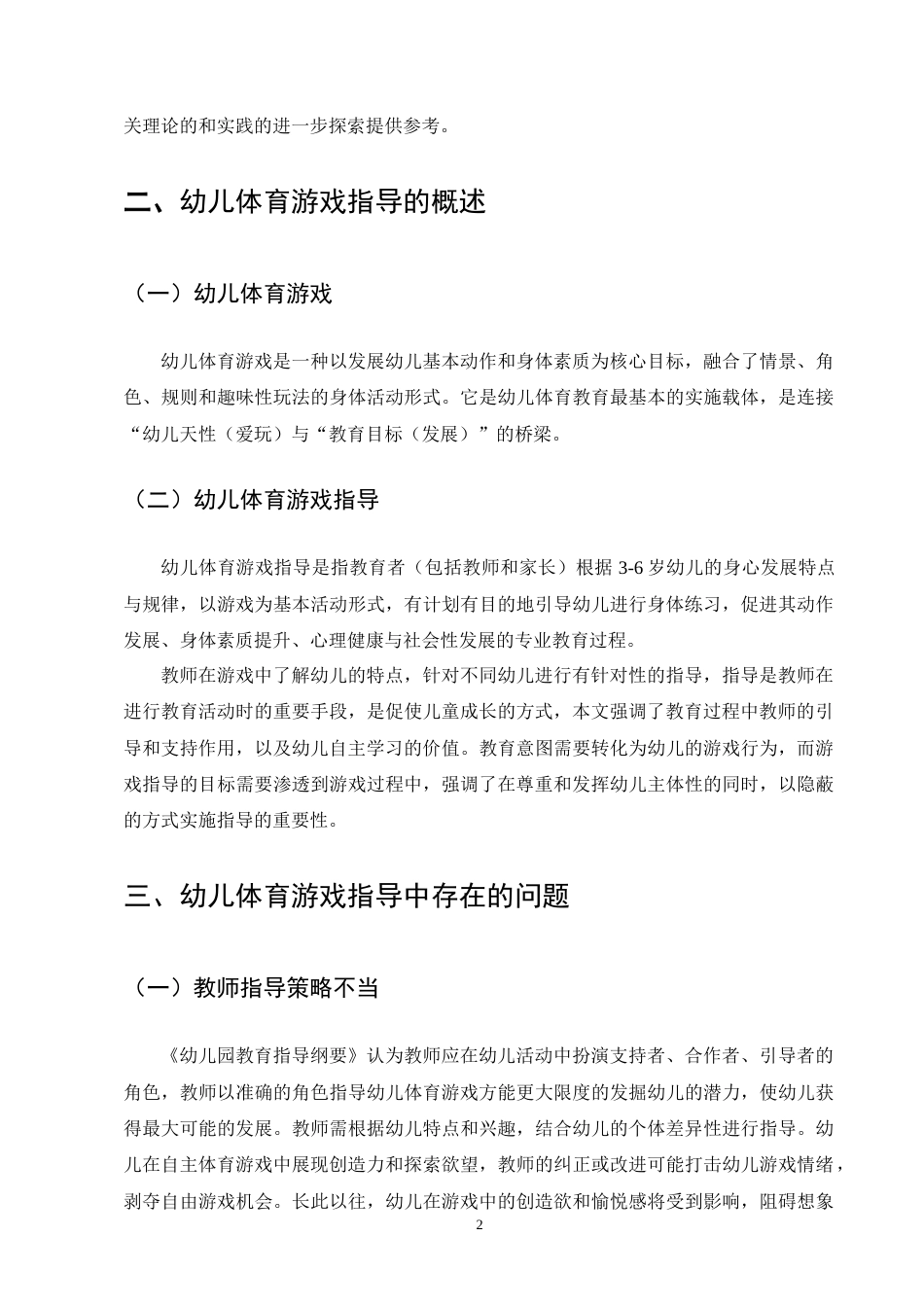 关理论的和实践的进一步探索提供参考。

二、幼儿体育游戏指导的概述

（一）幼儿体育游戏

幼儿体育游戏是一种以发展幼儿基本动作和身体素质为核心目标，融合了情景、角色、规则和趣味性玩法的身体活动形式。它是幼儿体育教育最基本的实施载体，是连接“幼儿天性（爱玩）与“教育目标（发展）”的桥梁。

（二）幼儿体育游戏指导

幼儿体育游戏指导是指教育者（包括教师和家长）根据3-6岁幼儿的身心发展特点与规律，以游戏为基本活动形式，有计划有目的地引导幼儿进行身体练习，促进其动作发展、身体素质提升、心理健康与社会性发展的专业教育过程。

教师在游戏中了解幼儿的特点，针对不同幼儿进行有针对性的指导，指导是教师在进行教育活动时的重要手段，是促使儿童成长的方式，本文强调了教育过程中教师的引导和支持作用，以及幼儿自主学习的价值。教育意图需要转化为幼儿的游戏行为，而游戏指导的目标需要渗透到游戏过程中，强调了在尊重和发挥幼儿主体性的同时，以隐蔽的方式实施指导的重要性。

三、幼儿体育游戏指导中存在的问题

（一）教师指导策略不当

《幼儿园教育指导纲要》认为教师应在幼儿活动中扮演支持者、合作者、引导者的角色，教师以准确的角色指导幼儿体育游戏方能更大限度的发掘幼儿的潜力，使幼儿获得最大可能的发展。教师需根据幼儿特点和兴趣，结合幼儿的个体差异性进行指导。幼儿在自主体育游戏中展现创造力和探索欲望，教师的纠正或改进可能打击幼儿游戏情绪，剥夺自由游戏机会。长此以往，幼儿在游戏中的创造欲和愉悦感将受到影响，阻碍想象

2